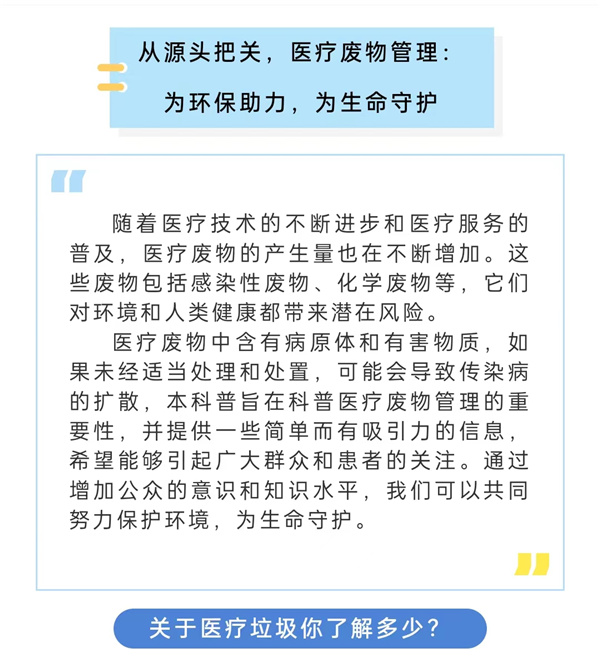 从源头把关，医疗废物管理：
为环保助力，为生命守护

随着医疗技术的不断进步和医疗服务的普及，医疗废物的产生量也在不断增加。这些废物包括感染性废物、化学废物等，它们对环境和人类健康都带来潜在风险。

医疗废物中含有病原体和有害物质，如果未经适当处理和处置，可能会导致传染病的扩散，本科普旨在科普医疗废物管理的重要性，并提供一些简单而有吸引力的信息，希望能够引起广大群众和患者的关注。通过增加公众的意识和知识水平，我们可以共同努力保护环境，为生命守护。

关于医疗垃圾你了解多少？